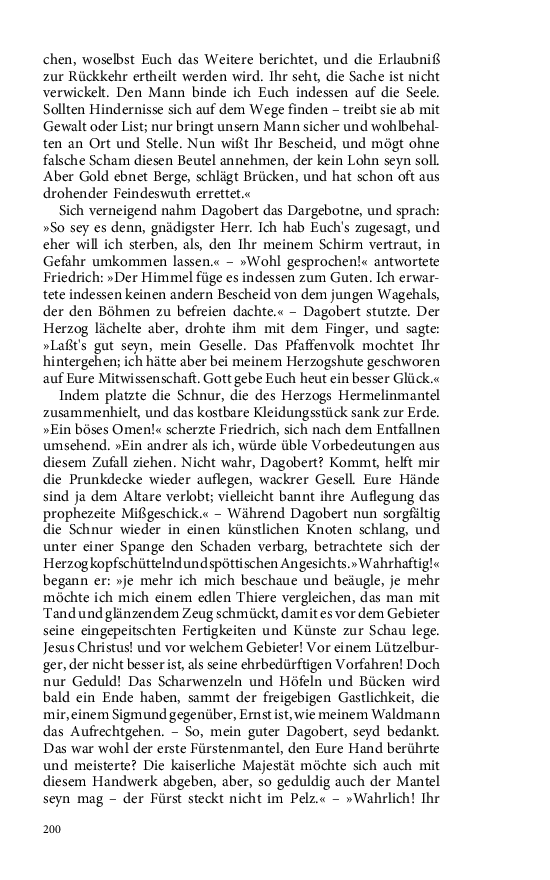 chen, woselbst Euch das Weitere berichtet, und die Erlaubniß zur Rückkehr ertheilt werden wird. Ihr seht, die Sache ist nicht verwickelt. Den Mann binde ich Euch indessen auf die Seele. Sollten Hindernisse sich auf dem Wege finden – treibt sie ab mit Gewalt oder List; nur bringt unsern Mann sicher und wohlbehalten an Ort und Stelle. Nun wißt Ihr Bescheid, und mögt ohne falsche Scham diesen Beutel annehmen, der kein Lohn seyn soll. Aber Gold ebnet Berge, schlägt Brücken, und hat schon oft aus drohender Feindeswuth errettet.«

Sich verneigend nahm Dagobert das Dargebotne, und sprach: »So sey es denn, gnädigster Herr. Ich hab Euch's zugesagt, und eher will ich sterben, als, den Ihr meinem Schirm vertraut, in Gefahr umkommen lassen.« – »Wohl gesprochen!« antwortete Friedrich: »Der Himmel füge es indessen zum Guten. Ich erwartete indessen keinen andern Bescheid von dem jungen Wagehals, der den Böhmen zu befreien dachte.« – Dagobert stutzte. Der Herzog lächelte aber, drohte ihm mit dem Finger, und sagte: »Laßt's gut seyn, mein Geselle. Das Pfaffenvolk mochtet Ihr hintergehen; ich hätte aber bei meinem Herzogshute geschworen auf Eure Mitwissenschaft. Gott gebe Euch heut ein besser Glück.«

Indem platzte die Schnur, die des Herzogs Hermelinmantel zusammenhielt, und das kostbare Kleidungsstück sank zur Erde. »Ein böses Omen!« scherzte Friedrich, sich nach dem Entfallnen umsehend. »Ein andrer als ich, würde üble Vorbedeutungen aus diesem Zufall ziehen. Nicht wahr, Dagobert? Kommt, helft mir die Prunkdecke wieder auflegen, wackrer Gesell. Eure Hände sind ja dem Altare verlobt; vielleicht bannt ihre Auflegung das prophezeite Mißgeschick.« – Während Dagobert nun sorgfältig die Schnur wieder in einen künstlichen Knoten schlang, und unter einer Spange den Schaden verbarg, betrachtete sich der Herzog kopfschüttelnd und spöttischen Angesichts. »Wahrhaftig!« begann er: »je mehr ich mich beschaue und beäugle, je mehr möchte ich mich einem edlen Thiere vergleichen, das man mit Tand und glänzendem Zeug schmückt, damit es vor dem Gebieter seine eingepeitschten Fertigkeiten und Künste zur Schau lege. Jesus Christus! und vor welchem Gebieter! Vor einem Lützelburger, der nicht besser ist, als seine ehrbedürftigen Vorfahren! Doch nur Geduld! Das Scharwenzeln und Höfeln und Bücken wird bald ein Ende haben, sammt der freigebigen Gastlichkeit, die mir, einem Sigmund gegenüber, Ernst ist, wie meinem Waldmann das Aufrechtgehen. – So, mein guter Dagobert, seyd bedankt. Das war wohl der erste Fürstenmantel, den Eure Hand berührte und meisterte? Die kaiserliche Majestät möchte sich auch mit diesem Handwerk abgeben, aber, so geduldig auch der Mantel seyn mag – der Fürst steckt nicht im Pelz.« – »Wahrlich! Ihr

200